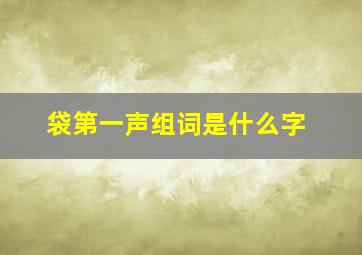 袋第一声组词是什么字